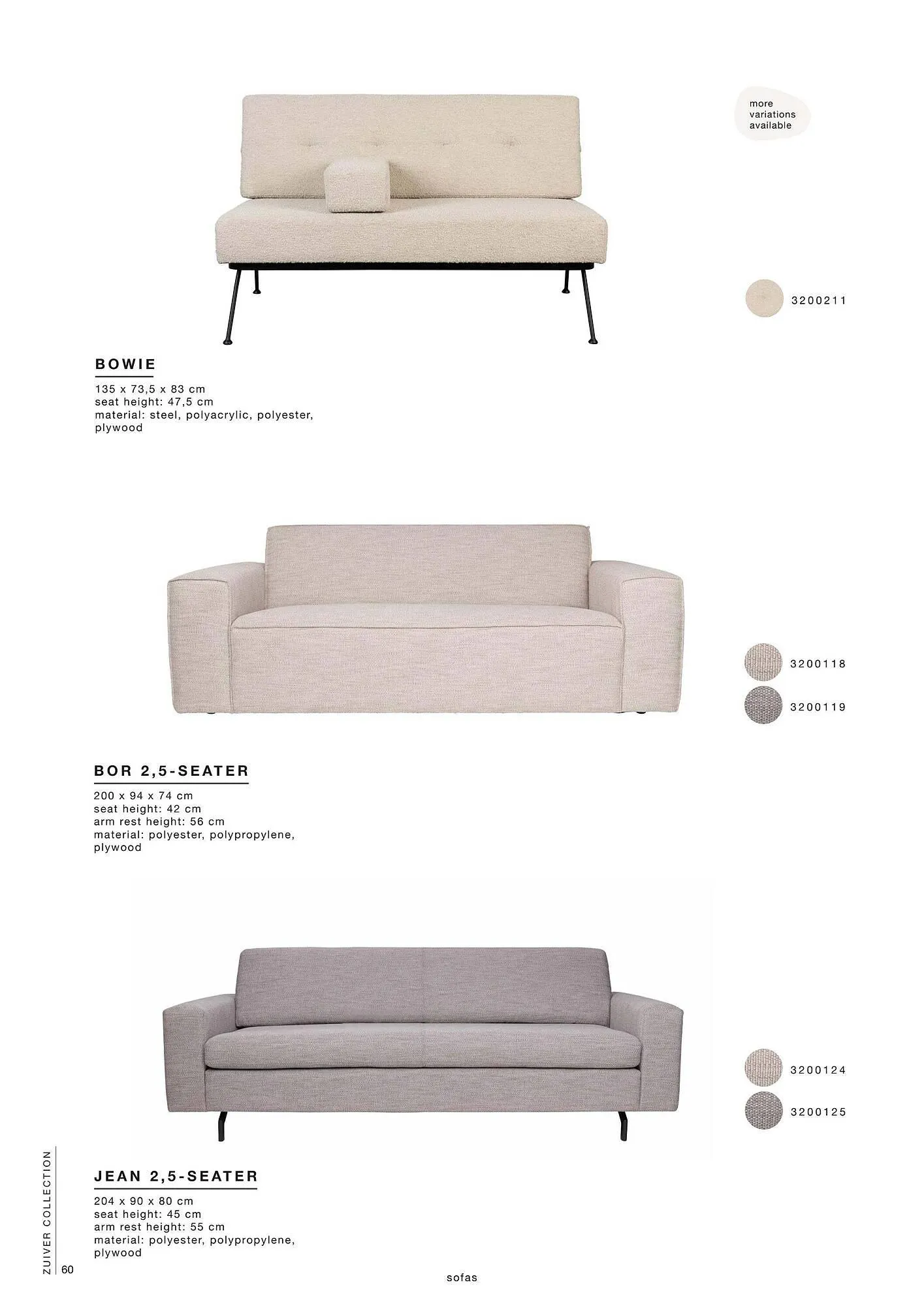 more variations available

3200211

BOWIE

135 x 73,5 x 83 cm
seat height: 47,5 cm
material: steel, polyacrylic, polyester, plywood

3200118

3200119

BOR 2,5-SEATER

200 x 94 x 74 cm
seat height: 42 cm
arm rest height: 56 cm
material: polyester, polypropylene, plywood

3200124

3200125

JEAN 2,5-SEATER

204 x 90 x 80 cm
seat height: 45 cm
arm rest height: 55 cm
material: polyester, polypropylene, plywood

ZUIVER COLLECTION

60

sofas